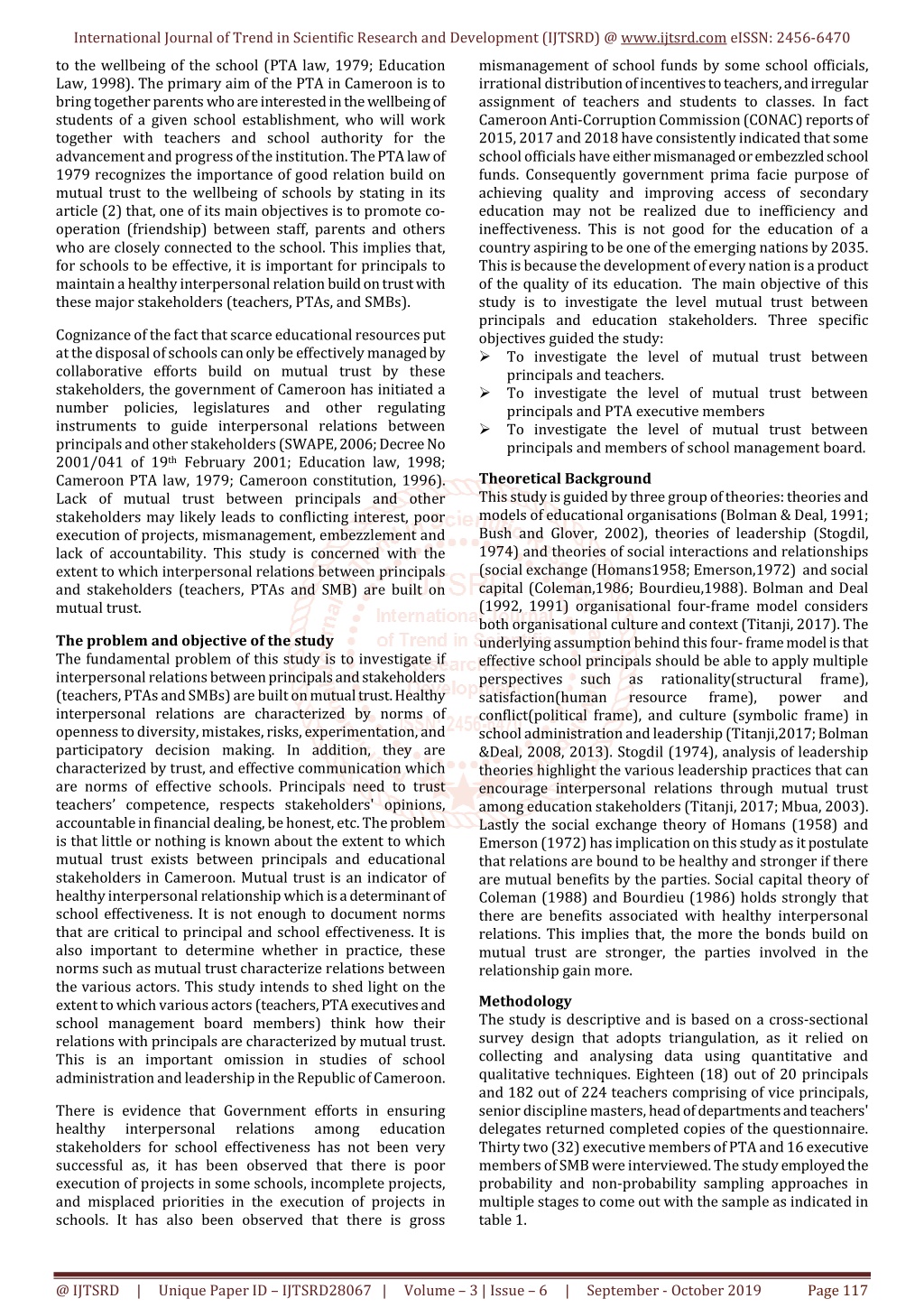 International Journal of Trend in Scientific Research and Development (IJTSRD) @ www.ijtsrd.com eISSN: 2456-6470

to the wellbeing of the school (PTA law, 1979; Education Law, 1998). The primary aim of the PTA in Cameroon is to bring together parents who are interested in the wellbeing of students of a given school establishment, who will work together with teachers and school authority for the advancement and progress of the institution. The PTA law of 1979 recognizes the importance of good relation build on mutual trust to the wellbeing of schools by stating in its article (2) that, one of its main objectives is to promote co-operation (friendship) between staff, parents and others who are closely connected to the school. This implies that, for schools to be effective, it is important for principals to maintain a healthy interpersonal relation build on trust with these major stakeholders (teachers, PTAs, and SMBs).

Cognizance of the fact that scarce educational resources put at the disposal of schools can only be effectively managed by collaborative efforts build on mutual trust by these stakeholders, the government of Cameroon has initiated a number policies, legislatures and other regulating instruments to guide interpersonal relations between principals and other stakeholders (SWAPE, 2006; Decree No 2001/041 of 19$^{th}$ February 2001; Education law, 1998; Cameroon PTA law, 1979; Cameroon constitution, 1996). Lack of mutual trust between principals and other stakeholders may likely leads to conflicting interest, poor execution of projects, mismanagement, embezzlement and lack of accountability. This study is concerned with the extent to which interpersonal relations between principals and stakeholders (teachers, PTAs and SMB) are built on mutual trust.

The problem and objective of the study
The fundamental problem of this study is to investigate if interpersonal relations between principals and stakeholders (teachers, PTAs and SMBs) are built on mutual trust. Healthy interpersonal relations are characterized by norms of openness to diversity, mistakes, risks, experimentation, and participatory decision making. In addition, they are characterized by trust, and effective communication which are norms of effective schools. Principals need to trust teachers' competence, respects stakeholders' opinions, accountable in financial dealing, be honest, etc. The problem is that little or nothing is known about the extent to which mutual trust exists between principals and educational stakeholders in Cameroon. Mutual trust is an indicator of healthy interpersonal relationship which is a determinant of school effectiveness. It is not enough to document norms that are critical to principal and school effectiveness. It is also important to determine whether in practice, these norms such as mutual trust characterize relations between the various actors. This study intends to shed light on the extent to which various actors (teachers, PTA executives and school management board members) think how their relations with principals are characterized by mutual trust. This is an important omission in studies of school administration and leadership in the Republic of Cameroon.

There is evidence that Government efforts in ensuring healthy interpersonal relations among education stakeholders for school effectiveness has not been very successful as, it has been observed that there is poor execution of projects in some schools, incomplete projects, and misplaced priorities in the execution of projects in schools. It has also been observed that there is gross mismanagement of school funds by some school officials, irrational distribution of incentives to teachers, and irregular assignment of teachers and students to classes. In fact Cameroon Anti-Corruption Commission (CONAC) reports of 2015, 2017 and 2018 have consistently indicated that some school officials have either mismanaged or embezzled school funds. Consequently government prima facie purpose of achieving quality and improving access of secondary education may not be realized due to inefficiency and ineffectiveness. This is not good for the education of a country aspiring to be one of the emerging nations by 2035. This is because the development of every nation is a product of the quality of its education. The main objective of this study is to investigate the level mutual trust between principals and education stakeholders. Three specific objectives guided the study:
➢ To investigate the level of mutual trust between principals and teachers.
➢ To investigate the level of mutual trust between principals and PTA executive members
➢ To investigate the level of mutual trust between principals and members of school management board.

Theoretical Background
This study is guided by three group of theories: theories and models of educational organisations (Bolman & Deal, 1991; Bush and Glover, 2002), theories of leadership (Stogdil, 1974) and theories of social interactions and relationships (social exchange (Homans1958; Emerson,1972) and social capital (Coleman,1986; Bourdieu,1988). Bolman and Deal (1992, 1991) organisational four-frame model considers both organisational culture and context (Titanji, 2017). The underlying assumption behind this four- frame model is that effective school principals should be able to apply multiple perspectives such as rationality(structural frame), satisfaction(human resource frame), power and conflict(political frame), and culture (symbolic frame) in school administration and leadership (Titanji,2017; Bolman &Deal, 2008, 2013). Stogdil (1974), analysis of leadership theories highlight the various leadership practices that can encourage interpersonal relations through mutual trust among education stakeholders (Titanji, 2017; Mbua, 2003). Lastly the social exchange theory of Homans (1958) and Emerson (1972) has implication on this study as it postulate that relations are bound to be healthy and stronger if there are mutual benefits by the parties. Social capital theory of Coleman (1988) and Bourdieu (1986) holds strongly that there are benefits associated with healthy interpersonal relations. This implies that, the more the bonds build on mutual trust are stronger, the parties involved in the relationship gain more.

Methodology
The study is descriptive and is based on a cross-sectional survey design that adopts triangulation, as it relied on collecting and analysing data using quantitative and qualitative techniques. Eighteen (18) out of 20 principals and 182 out of 224 teachers comprising of vice principals, senior discipline masters, head of departments and teachers' delegates returned completed copies of the questionnaire. Thirty two (32) executive members of PTA and 16 executive members of SMB were interviewed. The study employed the probability and non-probability sampling approaches in multiple stages to come out with the sample as indicated in table 1.

@ IJTSRD | Unique Paper ID – IJTSRD28067 | Volume – 3 | Issue – 6 | September - October 2019 Page 117